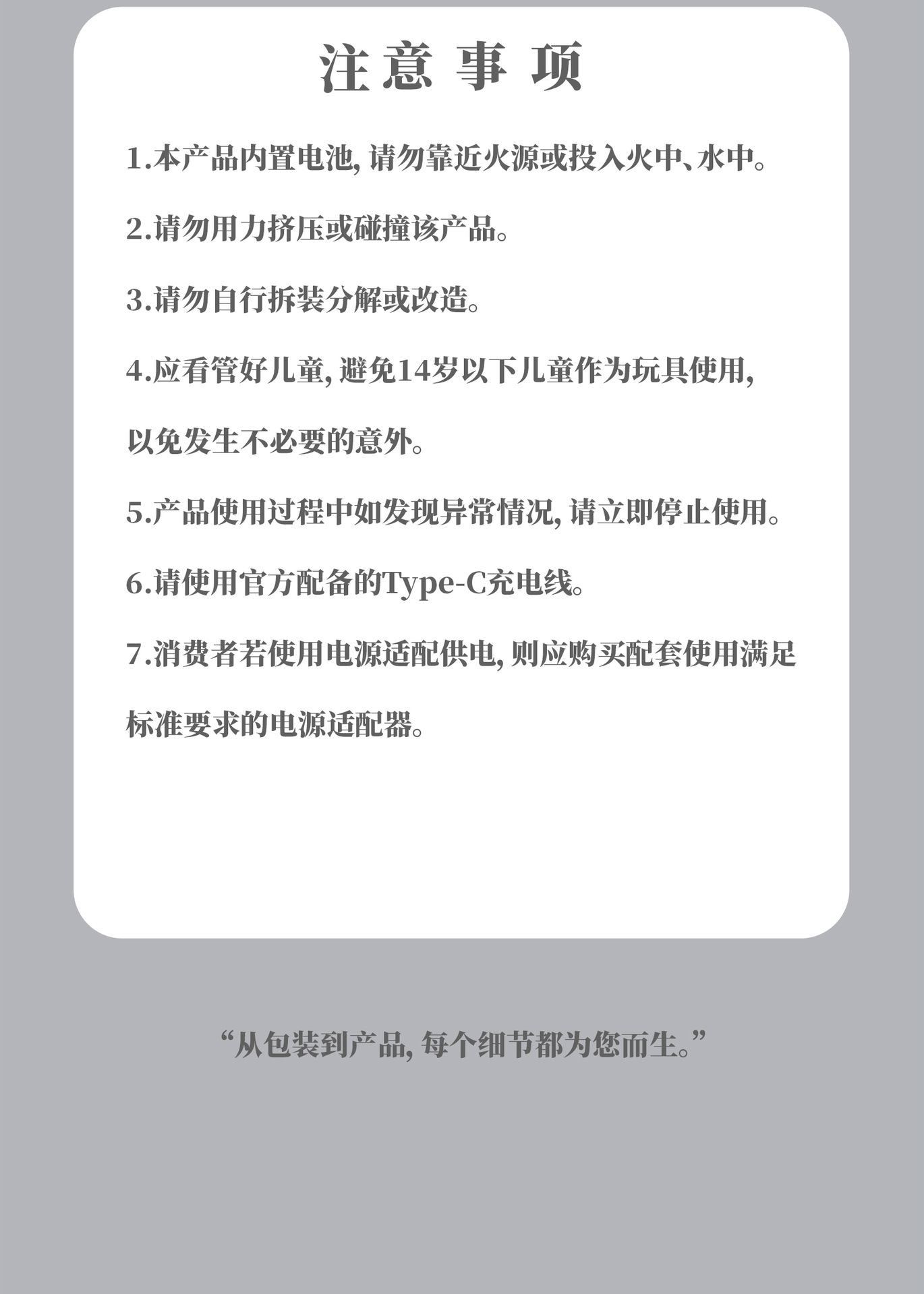 注意事项

1.本产品内置电池,请勿靠近火源或投入火中、水中。

2.请勿用力挤压或碰撞该产品。

3.请勿自行拆装分解或改造。

4.应看管好儿童,避免14岁以下儿童作为玩具使用,以免发生不必要的意外。

5.产品使用过程中如发现异常情况,请立即停止使用。

6.请使用官方配备的Type-C充电线。

7.消费者若使用电源适配供电,则应购买配套使用满足标准要求的电源适配器。

“从包装到产品,每个细节都为您而生。”